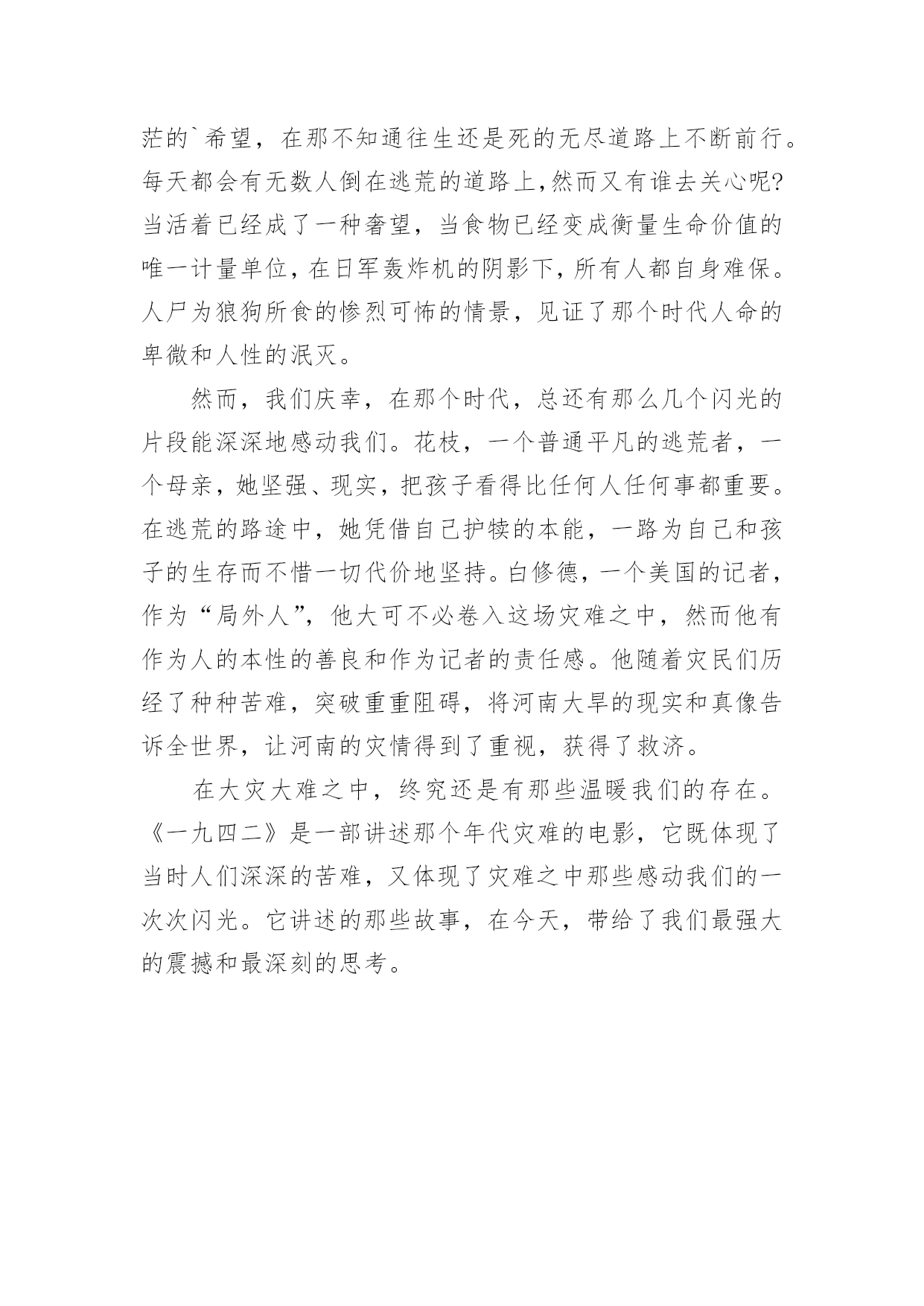 茫的`希望，在那不知通往生还是死的无尽道路上不断前行。每天都会有无数人倒在逃荒的道路上,然而又有谁去关心呢?当活着已经成了一种奢望，当食物已经变成衡量生命价值的唯一计量单位，在日军轰炸机的阴影下，所有人都自身难保。人尸为狼狗所食的惨烈可怖的情景，见证了那个时代人命的卑微和人性的泯灭。

然而，我们庆幸，在那个时代，总还有那么几个闪光的片段能深深地感动我们。花枝，一个普通平凡的逃荒者，一个母亲，她坚强、现实，把孩子看得比任何人任何事都重要。在逃荒的路途中，她凭借自己护犊的本能，一路为自己和孩子的生存而不惜一切代价地坚持。白修德，一个美国的记者，作为“局外人”，他大可不必卷入这场灾难之中，然而他有作为人的本性的善良和作为记者的责任感。他随着灾民们历经了种种苦难，突破重重阻碍，将河南大旱的现实和真像告诉全世界，让河南的灾情得到了重视，获得了救济。

在大灾大难之中，终究还是有那些温暖我们的存在。《一九四二》是一部讲述那个年代灾难的电影，它既体现了当时人们深深的苦难，又体现了灾难之中那些感动我们的一次次闪光。它讲述的那些故事，在今天，带给了我们最强大的震撼和最深刻的思考。